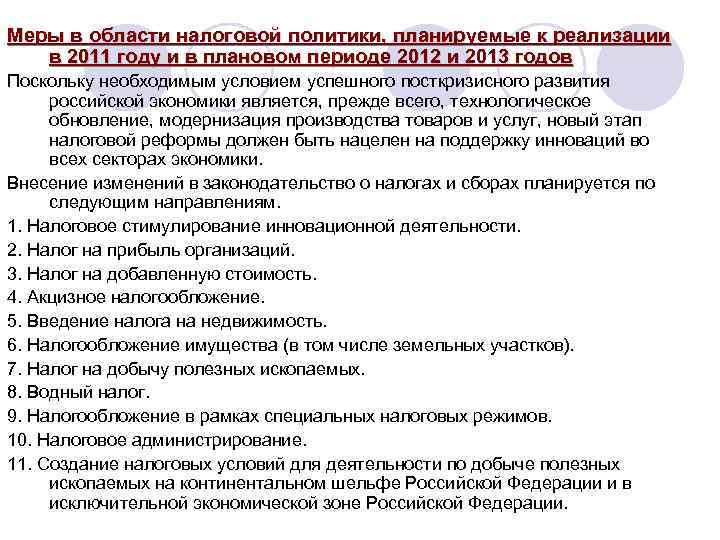 Меры в области налоговой политики, планируемые к реализации в 2011 году и в плановом периоде 2012 и 2013 годов

Поскольку необходимым условием успешного посткризисного развития российской экономики является, прежде всего, технологическое обновление, модернизация производства товаров и услуг, новый этап налоговой реформы должен быть нацелен на поддержку инноваций во всех секторах экономики.

Внесение изменений в законодательство о налогах и сборах планируется по следующим направлениям.

1. Налоговое стимулирование инновационной деятельности.
2. Налог на прибыль организаций.
3. Налог на добавленную стоимость.
4. Акцизное налогообложение.
5. Введение налога на недвижимость.
6. Налогообложение имущества (в том числе земельных участков).
7. Налог на добычу полезных ископаемых.
8. Водный налог.
9. Налогообложение в рамках специальных налоговых режимов.
10. Налоговое администрирование.
11. Создание налоговых условий для деятельности по добыче полезных ископаемых на континентальном шельфе Российской Федерации и в исключительной экономической зоне Российской Федерации.